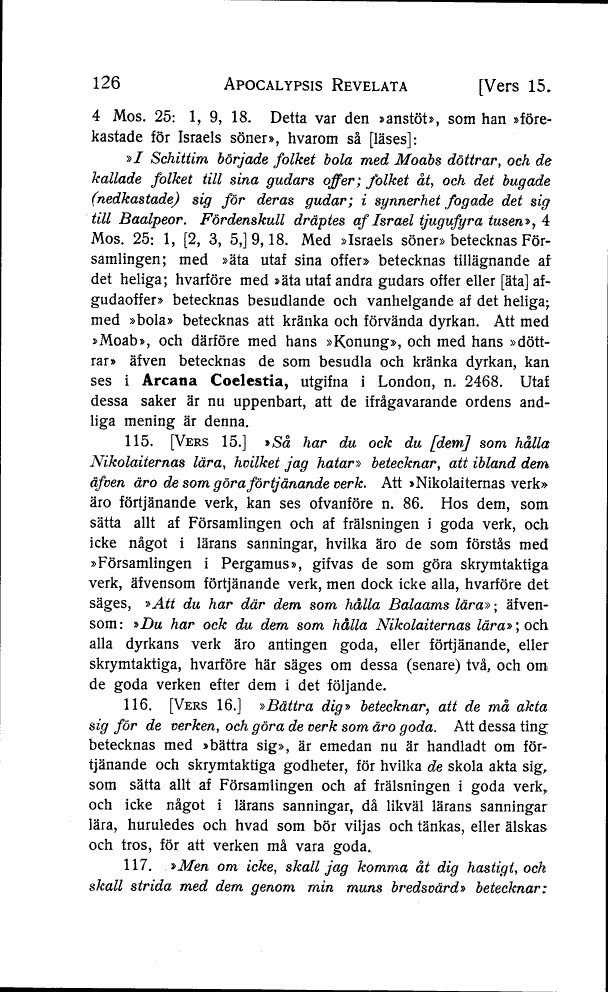 126 APOCALYPSIS REVELATA [Vers 15.

4 Mos. 25: 1, 9, 18. Detta var den »anstöt», som han »förekastade för Israels söner», hvarom så [läses]:

»I Schittim började folket bola med Moabs döttrar, och de kallade folket till sina gudars offer; folket åt, och det bugade (nedkastade) sig för deras gudar; i synnerhet fogade det sig till Baalpeor. Fördenskull dräptes af Israel tjugufyra tusen», 4 Mos. 25: 1, [2, 3, 5,] 9, 18. Med »Israels söner» betecknas Församlingen; med »äta utaf sina offer» betecknas tillägnande af det heliga; hvarföre med »äta utaf andra gudars offer eller [äta] afgudaoffer» betecknas besudlande och vanhelgande af det heliga; med »bola» betecknas att kränka och förvända dyrkan. Att med »Moab», och därföre med hans »Konung», och med hans »döttrar» äfven betecknas de som besudla och kränka dyrkan, kan ses i Arcana Coelestia, utgifna i London, n. 2468. Utaf dessa saker är nu uppenbart, att de ifrågavarande ordens andliga mening är denna.

115. [VERS 15.] »Så har du ock du [dem] som hålla Nikolaiternas lära, hvilket jag hatar» betecknar, att ibland dem äfven äro de som göra förtjänande verk. Att »Nikolaiternas verk» äro förtjänande verk, kan ses ofvanföre n. 86. Hos dem, som sätta allt af Församlingen och af frälsningen i goda verk, och icke något i lärans sanningar, hvilka äro de som förstås med »Församlingen i Pergamus», gifvas de som göra skrymtaktiga verk, äfvensom förtjänande verk, men dock icke alla, hvarföre det säges, »Att du har där dem som hålla Balaams lära»; äfvensom: »Du har ock du dem som hålla Nikolaiternas lära»; och alla dyrkans verk äro antingen goda, eller förtjänande, eller skrymtaktiga, hvarföre här säges om dessa (senare) två, och om de goda verken efter dem i det följande.

116. [VERS 16.] »Bättra dig» betecknar, att de må akta sig för de verken, och göra de verk som äro goda. Att dessa ting betecknas med »bättra sig», är emedan nu är handladt om förtjänande och skrymtaktiga godheter, för hvilka de skola akta sig, som sätta allt af Församlingen och af frälsningen i goda verk, och icke något i lärans sanningar, då likväl lärans sanningar lära, huruledes och hvad som bör viljas och tänkas, eller älskas och tros, för att verken må vara goda.

117. »Men om icke, skall jag komma åt dig hastigt, och skall strida med dem genom min muns bredsvärd» betecknar: